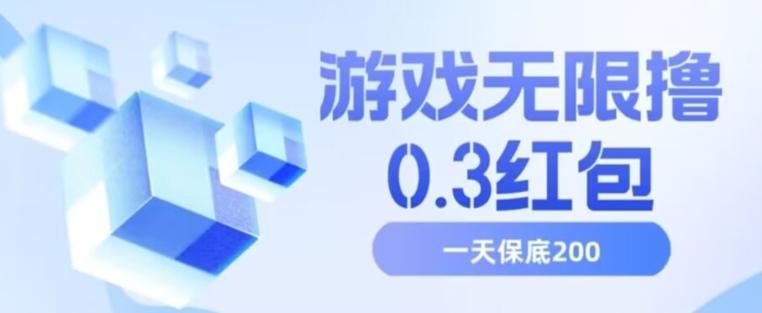 游戏无限撸
0.3红包

一天保底200